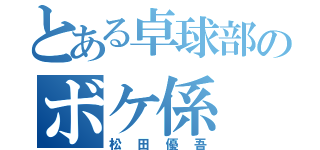 とある卓球部の
ボケ係
松田優吾